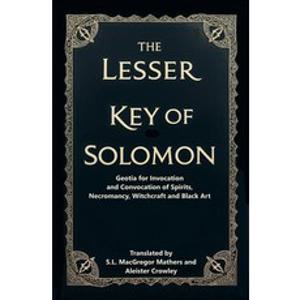 THE
LESSER
KEY OF
SOLOMON

Geotia for Invocation and Convocation of Spirits, Necromancy, Witchcraft and Black Art

Translated by
S.L. MacGregor Mathers and
Aleister Crowley